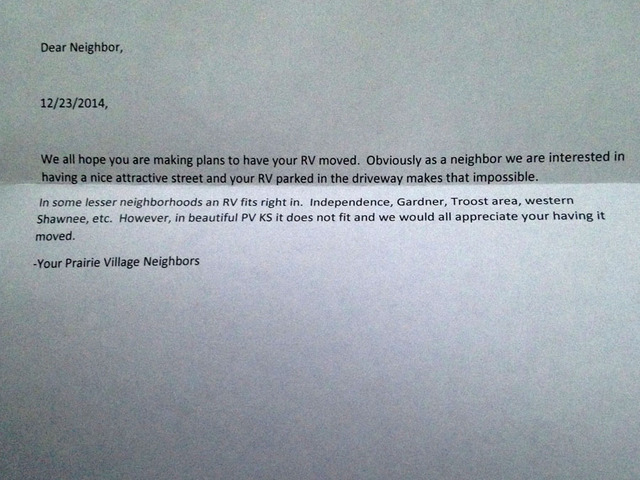 Dear Neighbor,

12/23/2014,

We all hope you are making plans to have your RV moved. Obviously as a neighbor we are interested in having a nice attractive street and your RV parked in the driveway makes that impossible.

In some lesser neighborhoods an RV fits right in. Independence, Gardner, Troost area, western Shawnee, etc. However, in beautiful PV KS it does not fit and we would all appreciate your having it moved.

-Your Prairie Village Neighbors